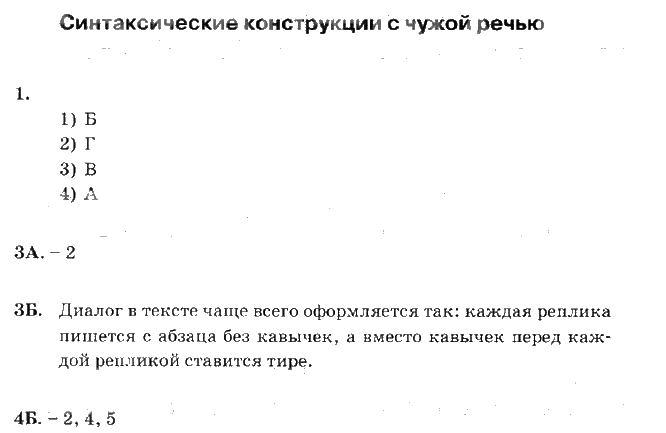 Синтаксические конструкции с чужой речью

1.
1) Б
2) Г
3) В
4) А

3А. – 2

3Б. Диалог в тексте чаще всего оформляется так: каждая реплика пишется с абзаца без кавычек, а вместо кавычек перед каждой репликой ставится тире.

4Б. – 2, 4, 5